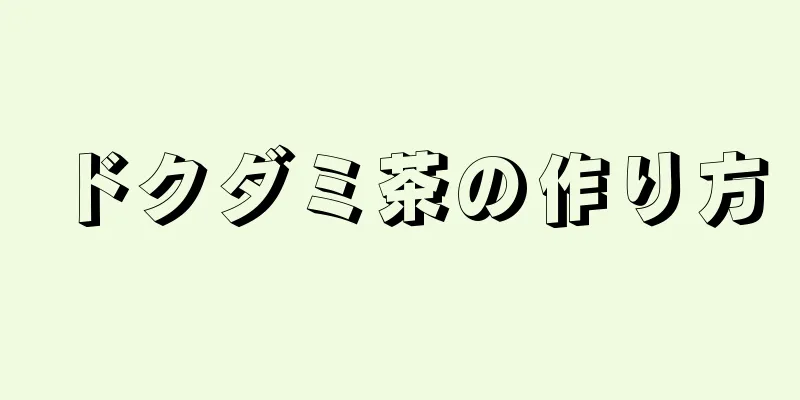 ドクダミ茶の作り方